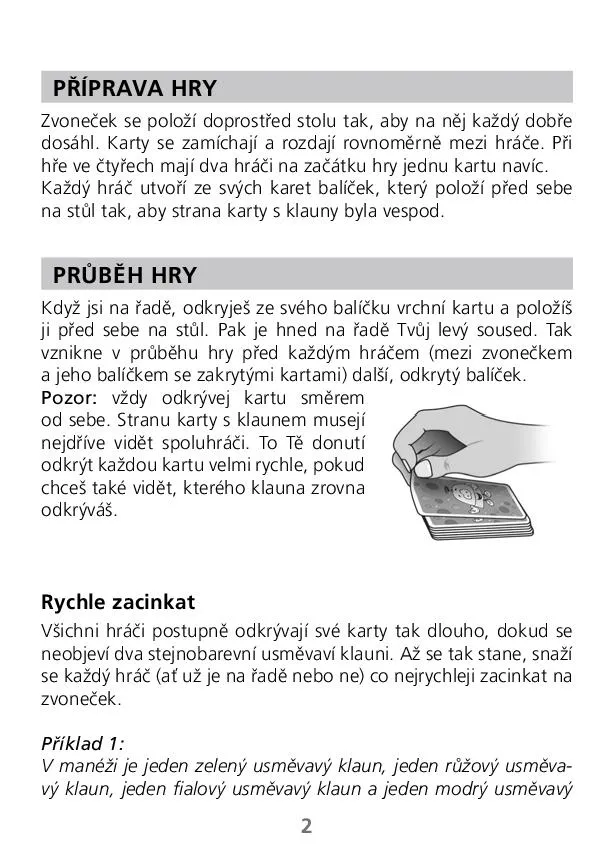 PŘÍPRAVA HRY

Zvoneček se položí doprostřed stolu tak, aby na něj každý dobře dosáhl. Karty se zamíchají a rozdají rovnoměrně mezi hráče. Při hře ve čtyřech mají dva hráči na začátku hry jednu kartu navíc.
Každý hráč utvoří ze svých karet balíček, který položí před sebe na stůl tak, aby strana karty s klauny byla vespod.

PRŮBĚH HRY

Když jsi na řadě, odkryješ ze svého balíčku vrchní kartu a položíš ji před sebe na stůl. Pak je hned na řadě Tvůj levý soused. Tak vznikne v průběhu hry před každým hráčem (mezi zvonečkem a jeho balíčkem se zakrytými kartami) další, odkrytý balíček.
Pozor: vždy odkrývej kartu směrem od sebe. Stranu karty s klaunem musejí nejdříve vidět spoluhráči. To Tě donutí odkrýt každou kartu velmi rychle, pokud chceš také vidět, kterého klauna zrovna odkrýváš.

Rychle zacinkat
Všichni hráči postupně odkrývají své karty tak dlouho, dokud se neobjeví dva stejnobarevní usměvaví klauni. Až se tak stane, snaží se každý hráč (ať už je na řadě nebo ne) co nejrychleji zacinkat na zvoneček.

Příklad 1:
V manéži je jeden zelený usměvavý klaun, jeden růžový usměvavý klaun, jeden fialový usměvavý klaun a jeden modrý usměvavý

2